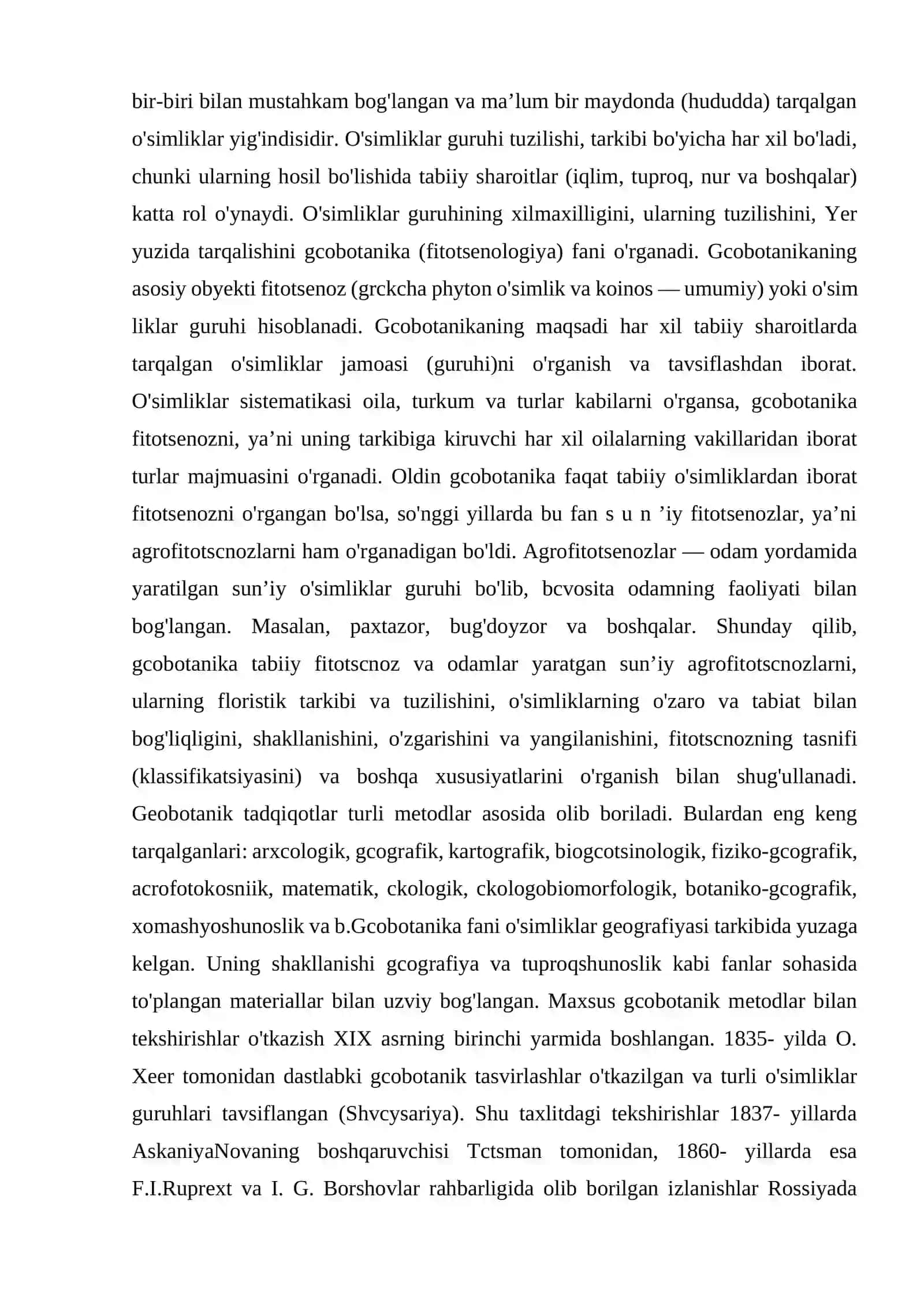 bir-biri bilan mustahkam bog'langan va ma'lum bir maydonda (hududda) tarqalgan o'simliklar yig'indisidir. O'simliklar guruhi tuzilishi, tarkibi bo'yicha har xil bo'ladi, chunki ularning hosil bo'lishida tabiiy sharoitlar (iqlim, tuproq, nur va boshqalar) katta rol o'ynaydi. O'simliklar guruhining xilmaxilligini, ularning tuzilishini, Yer yuzida tarqalishini gcobotanika (fitotsenologiya) fani o'rganadi. Gcobotanikaning asosiy obyekti fitotsenoz (grckcha phyton o'simlik va koinos — umumiy) yoki o'sim liklar guruhi hisoblanadi. Gcobotanikaning maqsadi har xil tabiiy sharoitlarda tarqalgan o'simliklar jamoasi (guruhi)ni o'rganish va tavsiflashdan iborat. O'simliklar sistematikasi oila, turkum va turlar kabilarni o'rgansa, gcobotanika fitotsenozni, ya'ni uning tarkibiga kiruvchi har xil oilalarning vakillaridan iborat turlar majmuasini o'rganadi. Oldin gcobotanika faqat tabiiy o'simliklardan iborat fitotsenozni o'rgangan bo'lsa, so'nggi yillarda bu fan s u n 'iy fitotsenozlar, ya'ni agrofitotscnozlarni ham o'rganadigan bo'ldi. Agrofitotsenozlar — odam yordamida yaratilgan sun'iy o'simliklar guruhi bo'lib, bcvosita odamning faoliyati bilan bog'langan. Masalan, paxtazor, bug'doyzor va boshqalar. Shunday qilib, gcobotanika tabiiy fitotscnoz va odamlar yaratgan sun'iy agrofitotscnozlarni, ularning floristik tarkibi va tuzilishini, o'simliklarning o'zaro va tabiat bilan bog'liqligini, shakllanishini, o'zgarishini va yangilanishini, fitotscnozning tasnifi (klassifikatsiyasini) va boshqa xususiyatlarini o'rganish bilan shug'ullanadi. Geobotanik tadqiqotlar turli metodlar asosida olib boriladi. Bulardan eng keng tarqalganlari: arxcologik, gcografik, kartografik, biogcotsinologik, fiziko-gcografik, acrofotokosniik, matematik, ckologik, ckologobiomorfologik, botaniko-gcografik, xomashyoshunoslik va b.Gcobotanika fani o'simliklar geografiyasi tarkibida yuzaga kelgan. Uning shakllanishi gcografiya va tuproqshunoslik kabi fanlar sohasida to'plangan materiallar bilan uzviy bog'langan. Maxsus gcobotanik metodlar bilan tekshirishlar o'tkazish XIX asrning birinchi yarmida boshlangan. 1835- yilda O. Xeer tomonidan dastlabki gcobotanik tasvirlashlar o'tkazilgan va turli o'simliklar guruhlari tavsiflangan (Shvcysariya). Shu taxlitdagi tekshirishlar 1837- yillarda AskaniyaNovaning boshqaruvchisi Tctsman tomonidan, 1860- yillarda esa F.I.Ruprext va I. G. Borshovlar rahbarligida olib borilgan izlanishlar Rossiyada